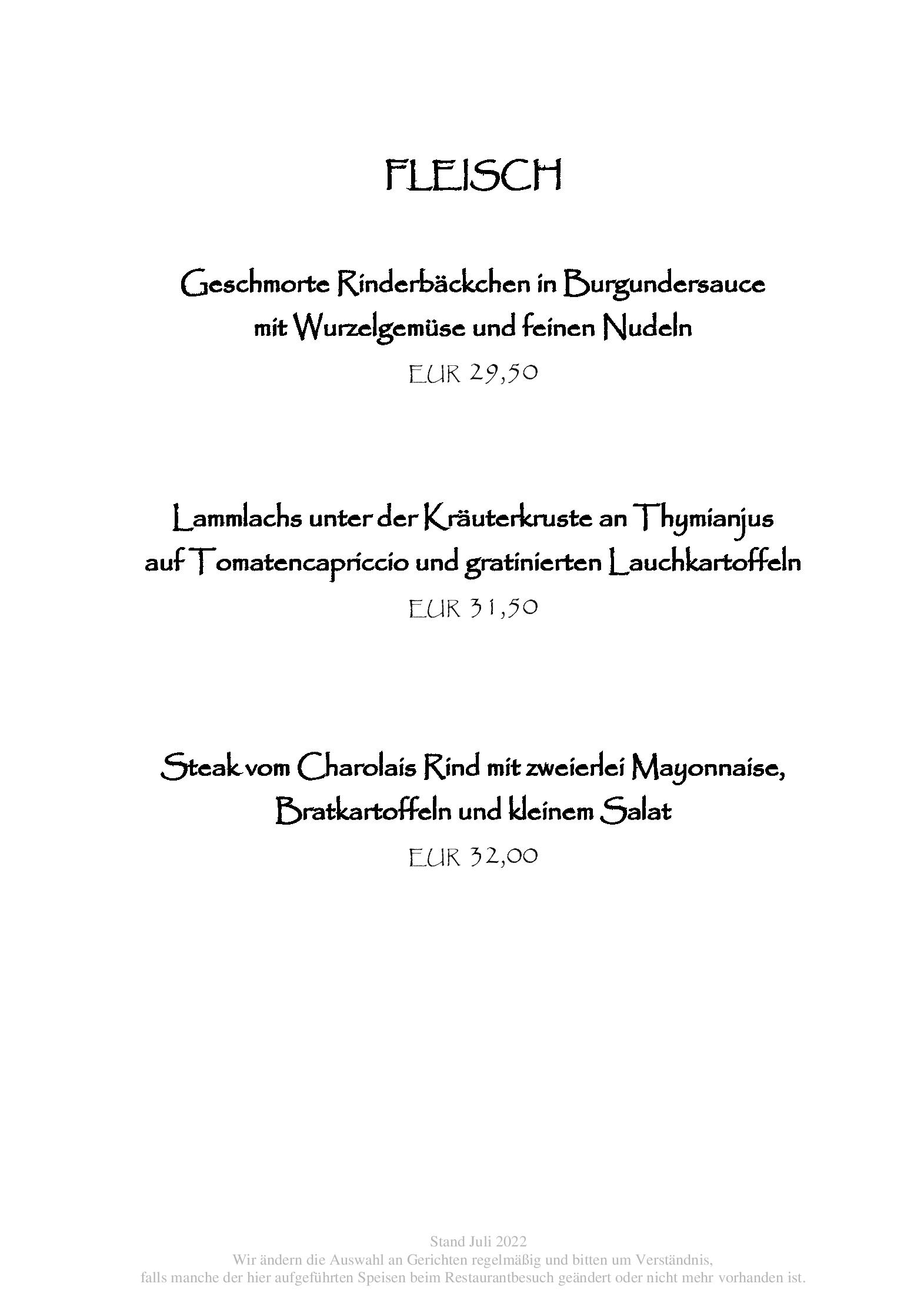 FLEISCH

Geschmorte Rinderbäckchen in Burgundersauce mit Wurzelgemüse und feinen Nudeln

EUR 29,50

Lammlachs unter der Kräuterkruste an Thymianjus auf Tomatencapriccio und gratinierten Lauchkartoffeln

EUR 31,50

Steak vom Charolais Rind mit zweierlei Mayonnaise, Bratkartoffeln und kleinem Salat

EUR 32,00

Stand Juli 2022
Wir ändern die Auswahl an Gerichten regelmäßig und bitten um Verständnis, falls manche der hier aufgeführten Speisen beim Restaurantbesuch geändert oder nicht mehr vorhanden ist.